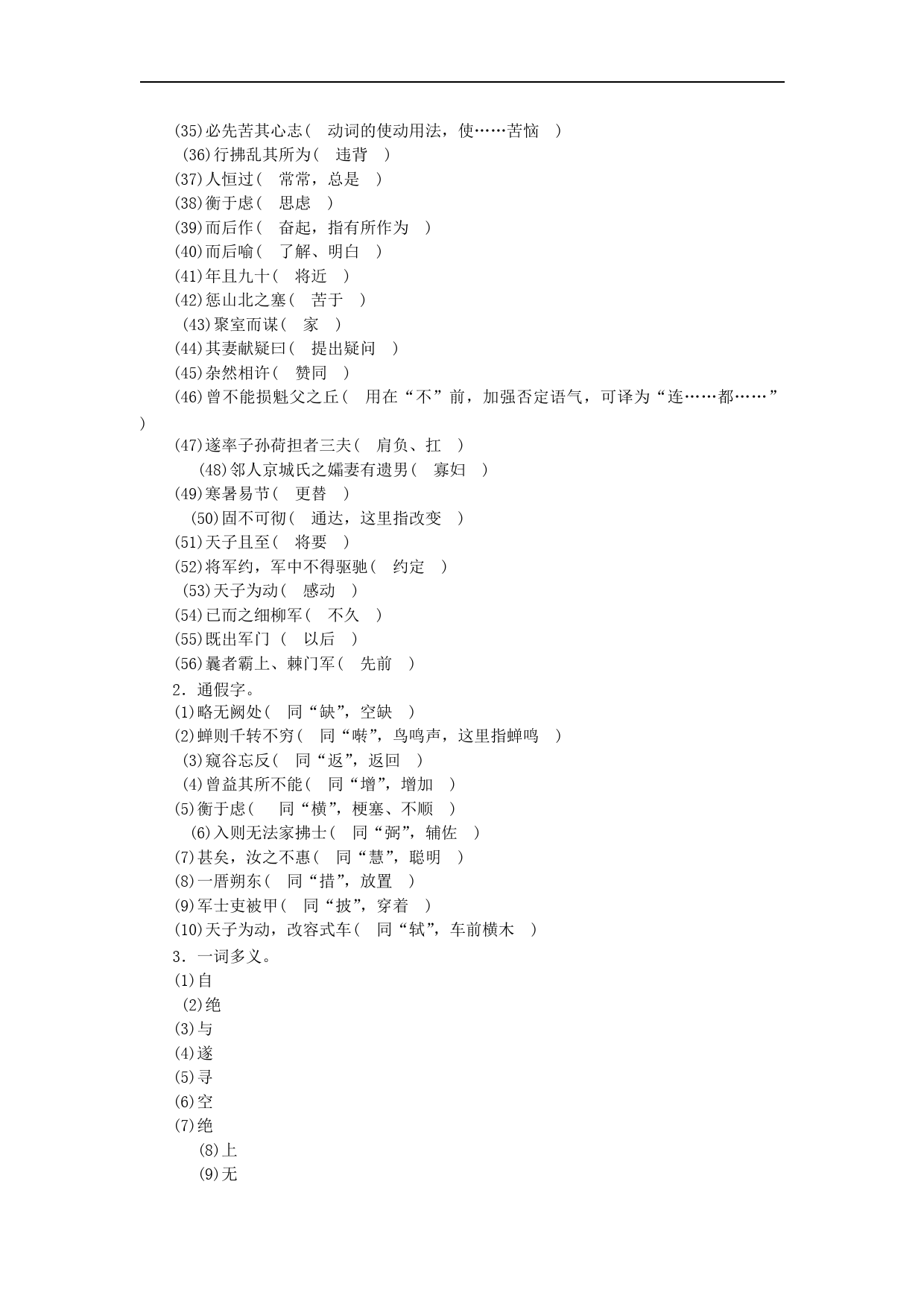 (35)必先苦其心志(　动词的使动用法，使……苦恼　)
(36)行拂乱其所为(　违背　)
(37)人恒过(　常常，总是　)
(38)衡于虑(　思虑　)
(39)而后作(　奋起，指有所作为　)
(40)而后喻(　了解、明白　)
(41)年且九十(　将近　)
(42)惩山北之塞(　苦于　)
(43)聚室而谋(　家　)
(44)其妻献疑曰(　提出疑问　)
(45)杂然相许(　赞同　)
(46)曾不能损魁父之丘(　用在“不”前，加强否定语气，可译为“连……都……”　)
(47)遂率子孙荷担者三夫(　肩负、扛　)
(48)邻人京城氏之孀妻有遗男(　寡妇　)
(49)寒暑易节(　更替　)
(50)固不可彻(　通达，这里指改变　)
(51)天子且至(　将要　)
(52)将军约，军中不得驱驰(　约定　)
(53)天子为动(　感动　)
(54)已而之细柳军(　不久　)
(55)既出军门 (　以后　)
(56)曩者霸上、棘门军(　先前　)
2．通假字。
(1)略无阙处(　同“缺”，空缺　)
(2)蝉则千转不穷(　同“啭”，鸟鸣声，这里指蝉鸣　)
(3)窥谷忘反(　同“返”，返回　)
(4)曾益其所不能(　同“增”，增加　)
(5)衡于虑(　同“横”，梗塞、不顺　)
(6)入则无法家拂士(　同“弼”，辅佐　)
(7)甚矣，汝之不惠(　同“慧”，聪明　)
(8)一厝朔东(　同“措”，放置　)
(9)军士吏被甲(　同“披”，穿着　)
(10)天子为动，改容式车(　同“轼”，车前横木　)
3．一词多义。
(1)自
(2)绝
(3)与
(4)遂
(5)寻
(6)空
(7)绝
(8)上
(9)无